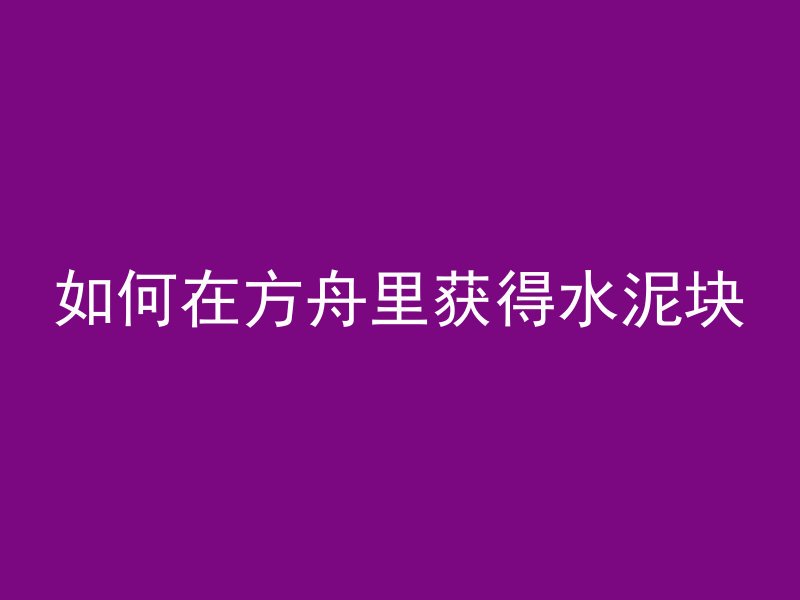 如何在方舟里获得水泥块